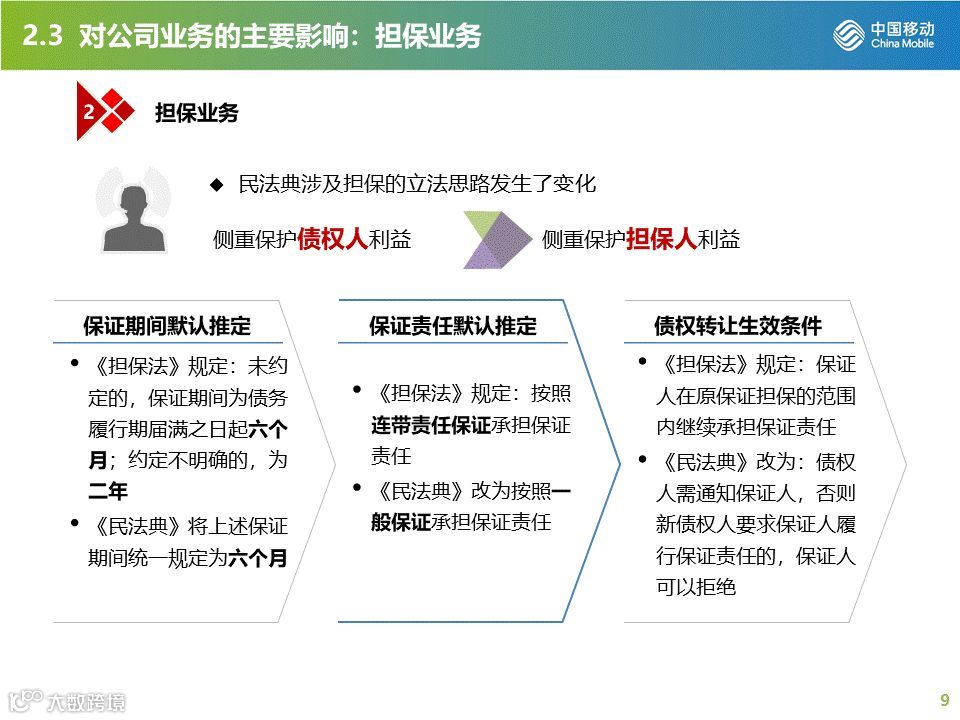 2.3 对公司业务的主要影响：担保业务

中国移动
China Mobile

2 担保业务

◆ 民法典涉及担保的立法思路发生了变化

侧重保护债权人利益

侧重保护担保人利益

保证期间默认推定

• 《担保法》规定：未约定的，保证期间为债务履行期届满之日起六个月；约定不明确的，为二年

• 《民法典》将上述保证期间统一规定为六个月

保证责任默认推定

• 《担保法》规定：按照连带责任保证承担保证责任

• 《民法典》改为按照一般保证承担保证责任

债权转让生效条件

• 《担保法》规定：保证人在原保证担保的范围内继续承担保证责任

• 《民法典》改为：债权人需通知保证人，否则新债权人要求保证人履行保证责任的，保证人可以拒绝

大数跨境

9